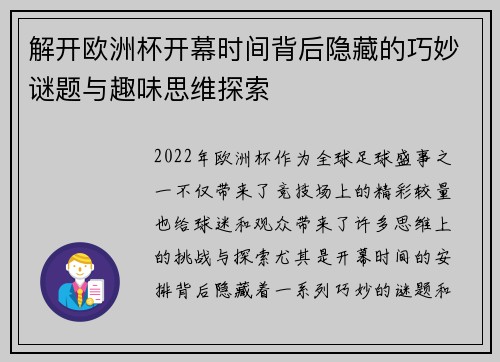 解开欧洲杯开幕时间背后隐藏的巧妙谜题与趣味思维探索

2022年欧洲杯作为全球足球盛事之一不仅带来了竞技场上的精彩较量也给球迷和观众带来了许多思维上的挑战与探索尤其是开幕时间的安排背后隐藏着一系列巧妙的谜题和